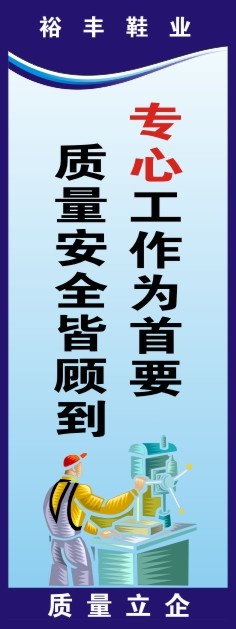 裕丰鞋业

专心工作为首要

质量安全皆顾到

质量立企